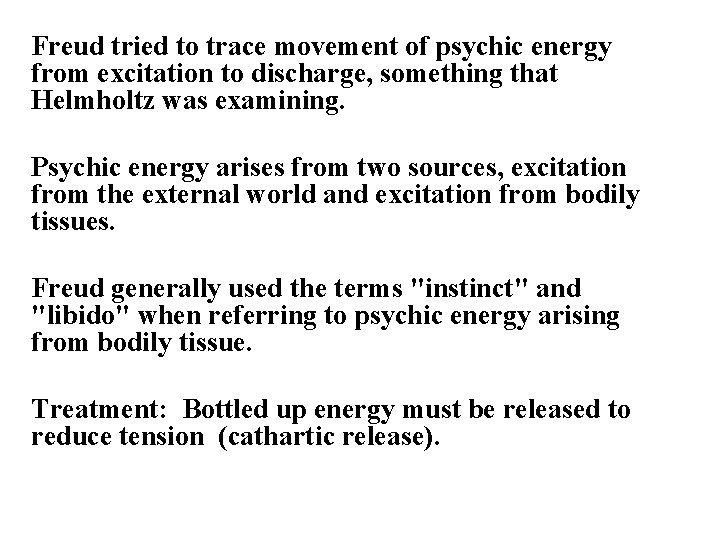 Freud tried to trace movement of psychic energy from excitation to discharge, something that Helmholtz was examining.

Psychic energy arises from two sources, excitation from the external world and excitation from bodily tissues.

Freud generally used the terms "instinct" and "libido" when referring to psychic energy arising from bodily tissue.

Treatment: Bottled up energy must be released to reduce tension (cathartic release).